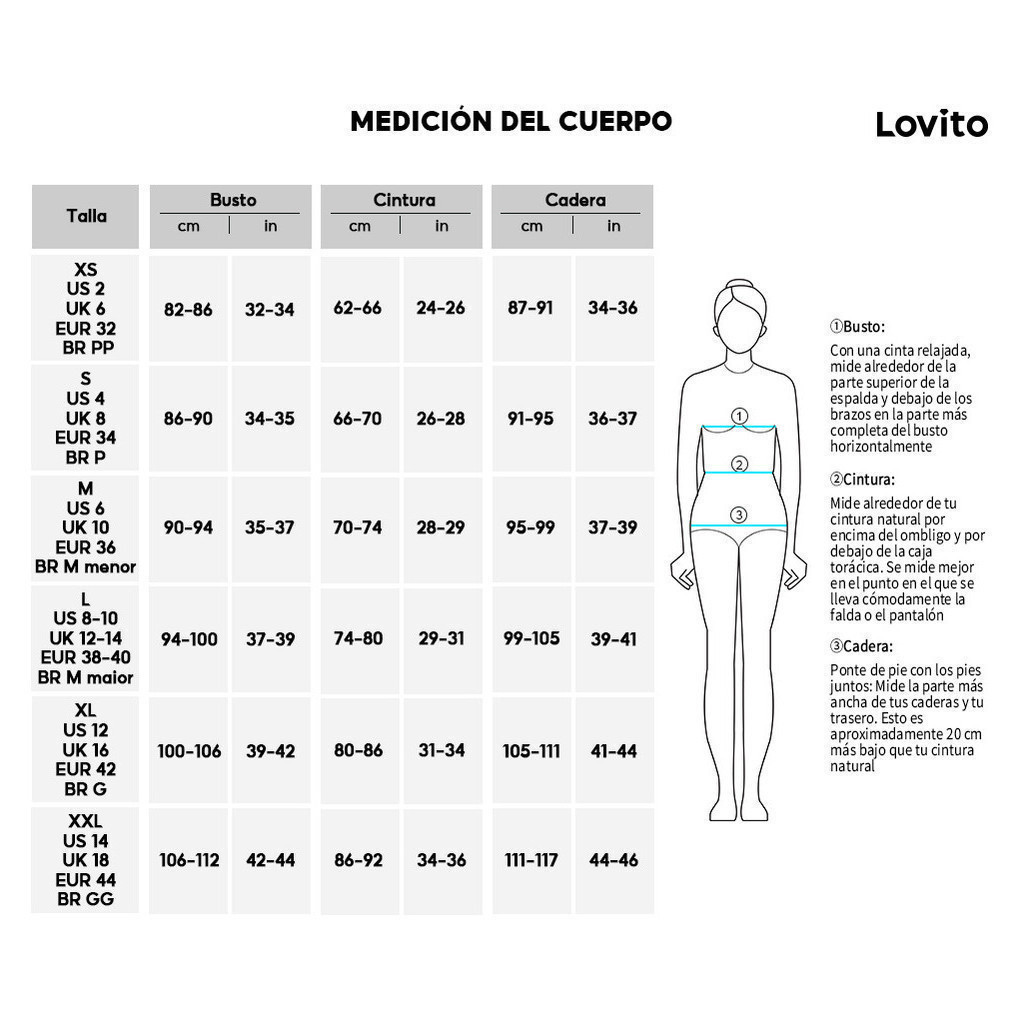 MEDICIÓN DEL CUERPO

Lovito

| Talla | Busto cm | Busto in | Cintura cm | Cintura in | Cadera cm | Cadera in |
|---|---|---|---|---|---|---|
| XS US 2 UK 6 EUR 32 BR PP | 82-86 | 32-34 | 62-66 | 24-26 | 87-91 | 34-36 |
| S US 4 UK 8 EUR 34 BR P | 86-90 | 34-35 | 66-70 | 26-28 | 91-95 | 36-37 |
| M US 6 UK 10 EUR 36 BR M menor | 90-94 | 35-37 | 70-74 | 28-29 | 95-99 | 37-39 |
| L US 8-10 UK 12-14 EUR 38-40 BR M maior | 94-100 | 37-39 | 74-80 | 29-31 | 99-105 | 39-41 |
| XL US 12 UK 16 EUR 42 BR G | 100-106 | 39-42 | 80-86 | 31-34 | 105-111 | 41-44 |
| XXL US 14 UK 18 EUR 44 BR GG | 106-112 | 42-44 | 86-92 | 34-36 | 111-117 | 44-46 |

①
②
③

①Busto:
Con una cinta relajada, mide alrededor de la parte superior de la espalda y debajo de los brazos en la parte más completa del busto horizontalmente

②Cintura:
Mide alrededor de tu cintura natural por encima del ombligo y por debajo de la caja torácica. Se mide mejor en el punto en el que se lleva cómodamente la falda o el pantalón

③Cadera:
Ponte de pie con los pies juntos: Mide la parte más ancha de tus caderas y tu trasero. Esto es aproximadamente 20 cm más bajo que tu cintura natural